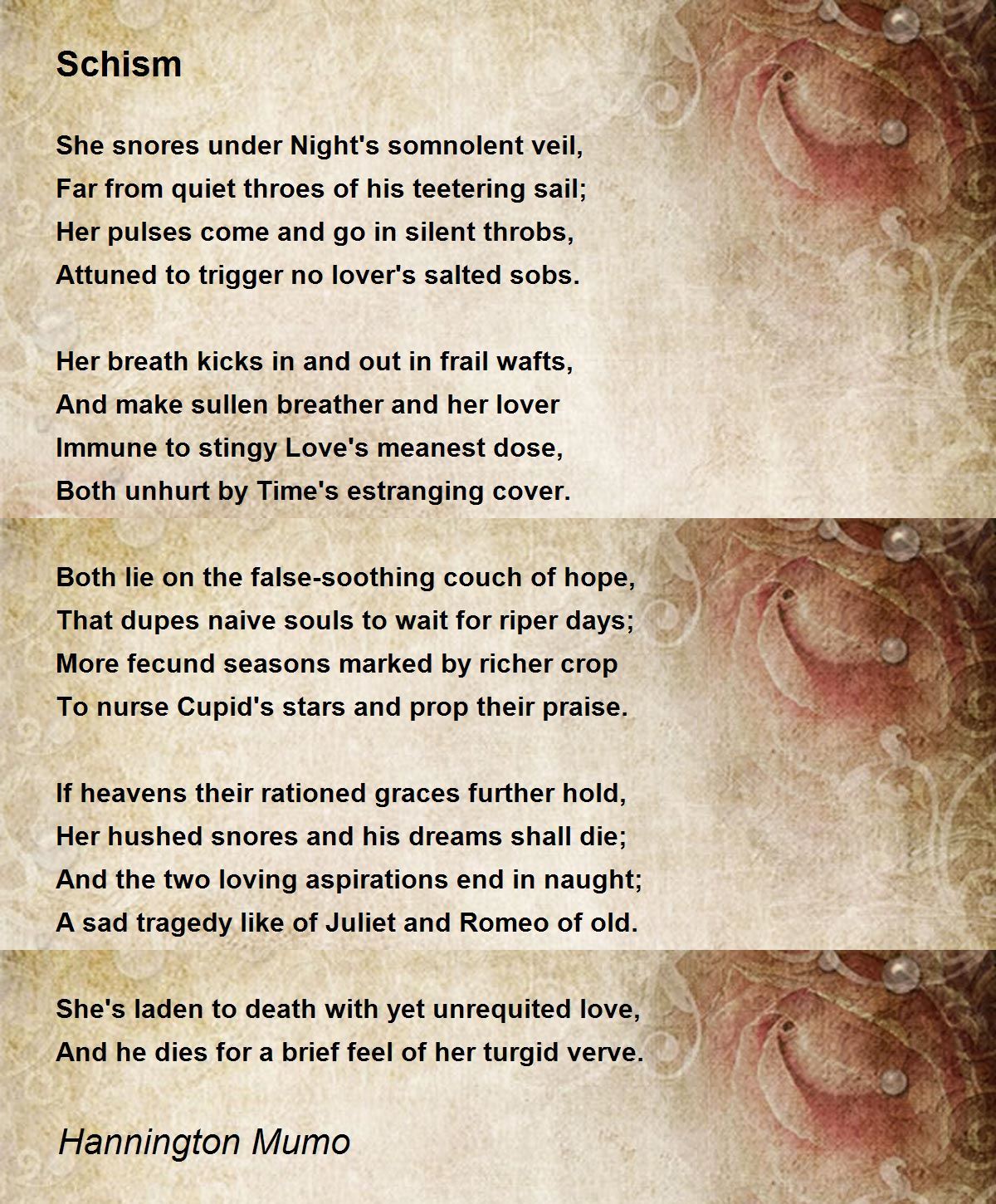 Schism

She snores under Night's somnolent veil,
Far from quiet throes of his teetering sail;
Her pulses come and go in silent throbs,
Attuned to trigger no lover's salted sobs.

Her breath kicks in and out in frail wafts,
And make sullen breather and her lover
Immune to stingy Love's meanest dose,
Both unhurt by Time's estranging cover.

Both lie on the false-soothing couch of hope,
That dupes naive souls to wait for riper days;
More fecund seasons marked by richer crop
To nurse Cupid's stars and prop their praise.

If heavens their rationed graces further hold,
Her hushed snores and his dreams shall die;
And the two loving aspirations end in naught;
A sad tragedy like of Juliet and Romeo of old.

She's laden to death with yet unrequited love,
And he dies for a brief feel of her turgid verve.

Hannington Mumo